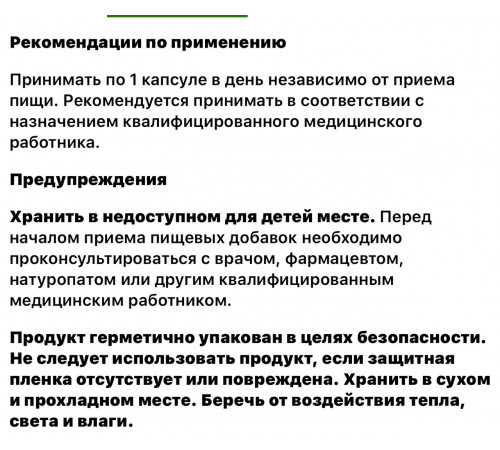 Рекомендации по применению

Принимать по 1 капсуле в день независимо от приема пищи. Рекомендуется принимать в соответствии с назначением квалифицированного медицинского работника.

Предупреждения

Хранить в недоступном для детей месте. Перед началом приема пищевых добавок необходимо проконсультироваться с врачом, фармацевтом, натуропатом или другим квалифицированным медицинским работником.

Продукт герметично упакован в целях безопасности. Не следует использовать продукт, если защитная пленка отсутствует или повреждена. Хранить в сухом и прохладном месте. Беречь от воздействия тепла, света и влаги.